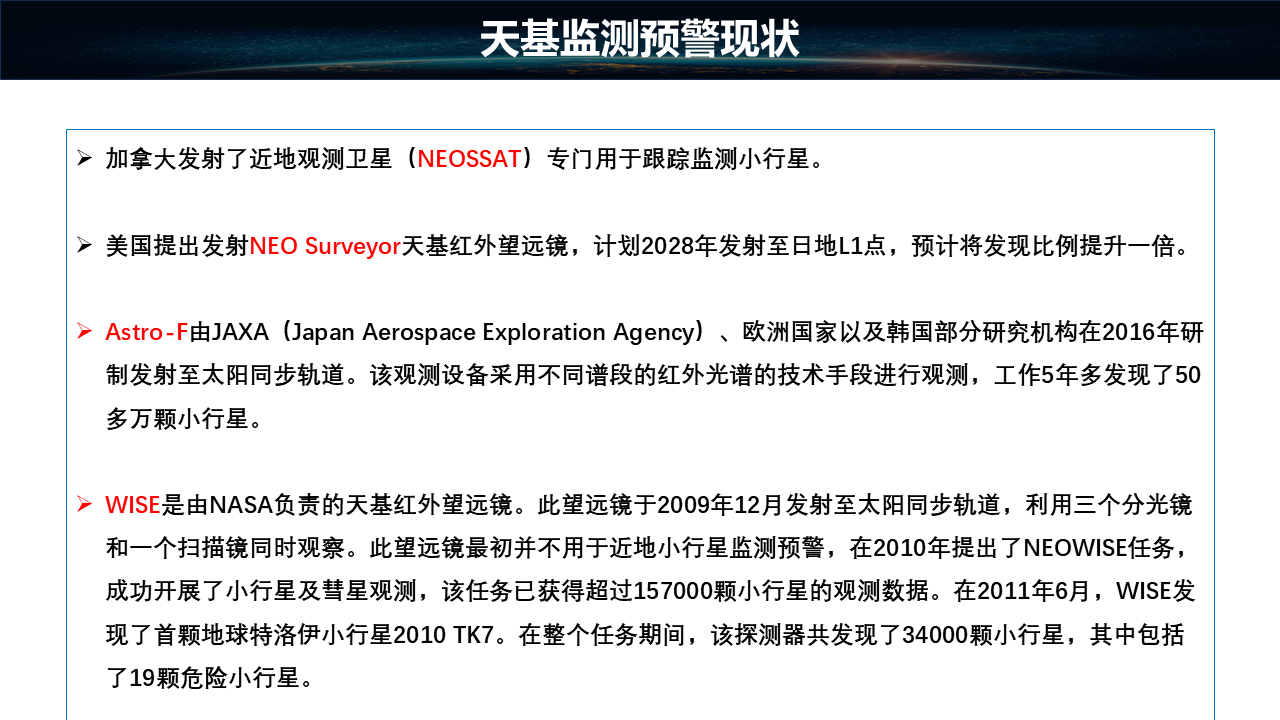 天基监测预警现状

➢ 加拿大发射了近地观测卫星（NEOSSAT）专门用于跟踪监测小行星。

➢ 美国提出发射NEO Surveyor天基红外望远镜，计划2028年发射至日地L1点，预计将发现比例提升一倍。

➢ Astro-F由JAXA（Japan Aerospace Exploration Agency）、欧洲国家以及韩国部分研究机构在2016年研制发射至太阳同步轨道。该观测设备采用不同谱段的红外光谱的技术手段进行观测，工作5年多发现了50多万颗小行星。

➢ WISE是由NASA负责的天基红外望远镜。此望远镜于2009年12月发射至太阳同步轨道，利用三个分光镜和一个扫描镜同时观察。此望远镜最初并不用于近地小行星监测预警，在2010年提出了NEOWISE任务，成功开展了小行星及彗星观测，该任务已获得超过157000颗小行星的观测数据。在2011年6月，WISE发现了首颗地球特洛伊小行星2010 TK7。在整个任务期间，该探测器共发现了34000颗小行星，其中包括了19颗危险小行星。